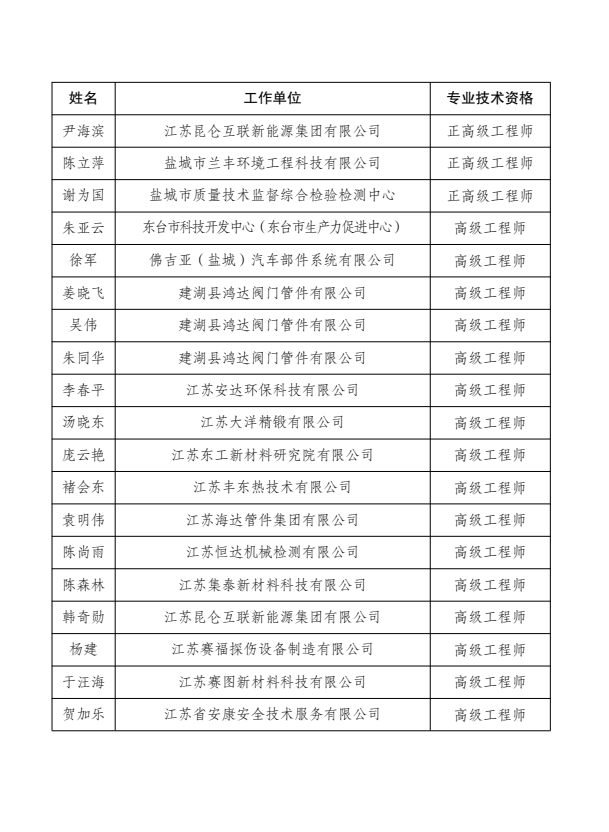 | 姓名 | 工作单位 | 专业技术资格 |
|---|---|---|
| 尹海滨 | 江苏昆仑互联新能源集团有限公司 | 正高级工程师 |
| 陈立萍 | 盐城市兰丰环境工程科技有限公司 | 正高级工程师 |
| 谢为国 | 盐城市质量技术监督综合检验检测中心 | 正高级工程师 |
| 朱亚云 | 东台市科技开发中心（东台市生产力促进中心） | 高级工程师 |
| 徐军 | 佛吉亚（盐城）汽车部件系统有限公司 | 高级工程师 |
| 姜晓飞 | 建湖县鸿达阀门管件有限公司 | 高级工程师 |
| 吴伟 | 建湖县鸿达阀门管件有限公司 | 高级工程师 |
| 朱同华 | 建湖县鸿达阀门管件有限公司 | 高级工程师 |
| 李春平 | 江苏安达环保科技有限公司 | 高级工程师 |
| 汤晓东 | 江苏大洋精锻有限公司 | 高级工程师 |
| 庞云艳 | 江苏东工新材料研究院有限公司 | 高级工程师 |
| 褚会东 | 江苏丰东热技术有限公司 | 高级工程师 |
| 袁明伟 | 江苏海达管件集团有限公司 | 高级工程师 |
| 陈尚雨 | 江苏恒达机械检测有限公司 | 高级工程师 |
| 陈森林 | 江苏集泰新材料科技有限公司 | 高级工程师 |
| 韩奇勋 | 江苏昆仑互联新能源集团有限公司 | 高级工程师 |
| 杨建 | 江苏赛福探伤设备制造有限公司 | 高级工程师 |
| 于汪海 | 江苏赛图新材料科技有限公司 | 高级工程师 |
| 贺加乐 | 江苏省安康安全技术服务有限公司 | 高级工程师 |